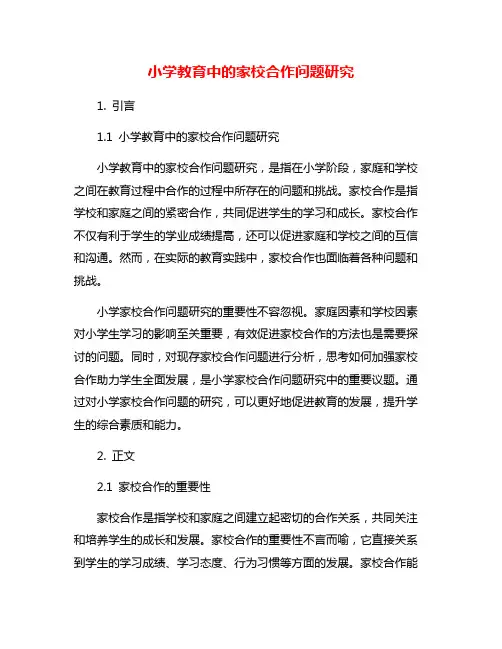 小学教育中的家校合作问题研究

1. 引言

1.1 小学教育中的家校合作问题研究

小学教育中的家校合作问题研究，是指在小学阶段，家庭和学校之间在教育过程中合作的过程中所存在的问题和挑战。家校合作是指学校和家庭之间的紧密合作，共同促进学生的学习和成长。家校合作不仅有利于学生的学业成绩提高，还可以促进家庭和学校之间的互信和沟通。然而，在实际的教育实践中，家校合作也面临着各种问题和挑战。

小学家校合作问题研究的重要性不容忽视。家庭因素和学校因素对小学生学习的影响至关重要，有效促进家校合作的方法也是需要探讨的问题。同时，对现存家校合作问题进行分析，思考如何加强家校合作助力学生全面发展，是小学家校合作问题研究中的重要议题。通过对小学家校合作问题的研究，可以更好地促进教育的发展，提升学生的综合素质和能力。

2. 正文

2.1 家校合作的重要性

家校合作是指学校和家庭之间建立起密切的合作关系，共同关注和培养学生的成长和发展。家校合作的重要性不言而喻，它直接关系到学生的学习成绩、学习态度、行为习惯等方面的发展。家校合作能